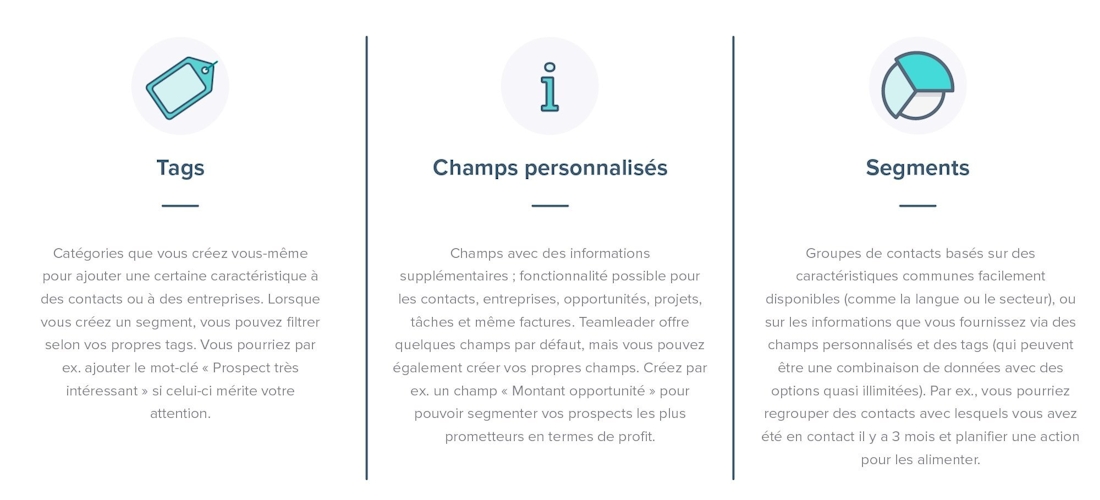 Tags

Catégories que vous créez vous-même pour ajouter une certaine caractéristique à des contacts ou à des entreprises. Lorsque vous créez un segment, vous pouvez filtrer selon vos propres tags. Vous pourriez par ex. ajouter le mot-clé « Prospect très intéressant » si celui-ci mérite votre attention.

Champs personnalisés

Champs avec des informations supplémentaires ; fonctionnalité possible pour les contacts, entreprises, opportunités, projets, tâches et même factures. Teamleader offre quelques champs par défaut, mais vous pouvez également créer vos propres champs. Créez par ex. un champ « Montant opportunité » pour pouvoir segmenter vos prospects les plus prometteurs en termes de profit.

Segments

Groupes de contacts basés sur des caractéristiques communes facilement disponibles (comme la langue ou le secteur), ou sur les informations que vous fournissez via des champs personnalisés et des tags (qui peuvent être une combinaison de données avec des options quasi illimitées). Par ex., vous pourriez regrouper des contacts avec lesquels vous avez été en contact il y a 3 mois et planifier une action pour les alimenter.